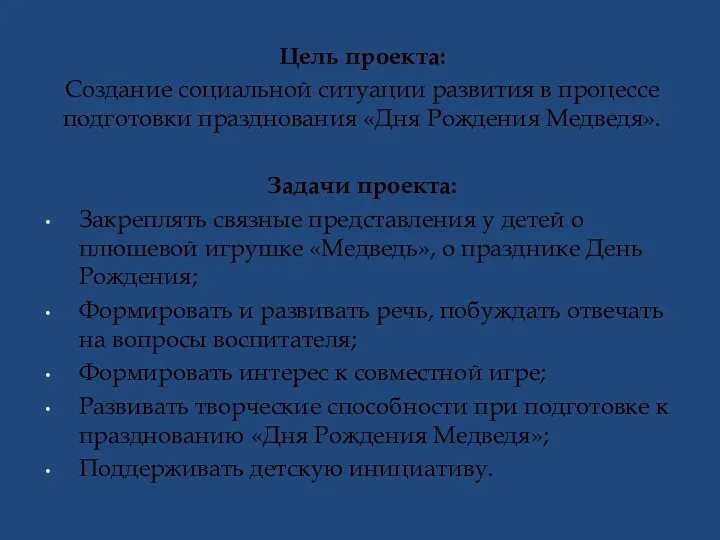 Цель проекта:
Создание социальной ситуации развития в процессе подготовки празднования «Дня Рождения Медведя».

Задачи проекта:
• Закреплять связные представления у детей о плюшевой игрушке «Медведь», о празднике День Рождения;
• Формировать и развивать речь, побуждать отвечать на вопросы воспитателя;
• Формировать интерес к совместной игре;
• Развивать творческие способности при подготовке к празднованию «Дня Рождения Медведя»;
• Поддерживать детскую инициативу.